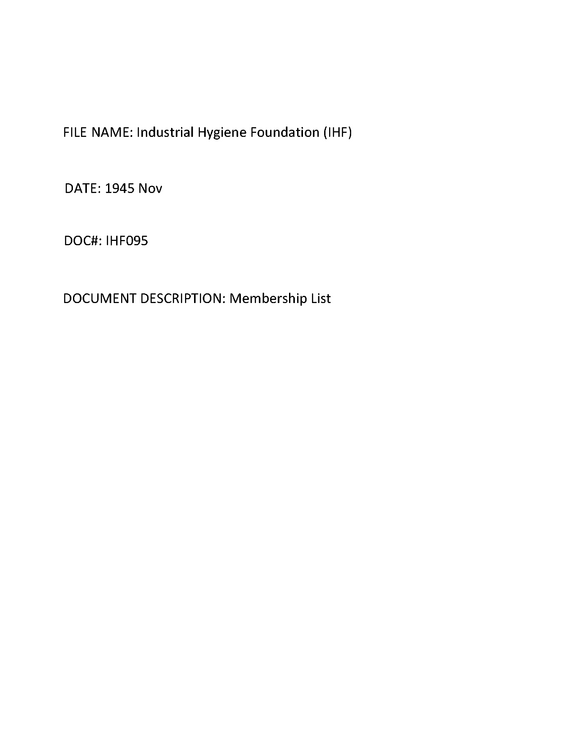 FILE NAME: Industrial Hygiene Foundation (IHF)

DATE: 1945 Nov

DOC#: IHF095

DOCUMENT DESCRIPTION: Membership List